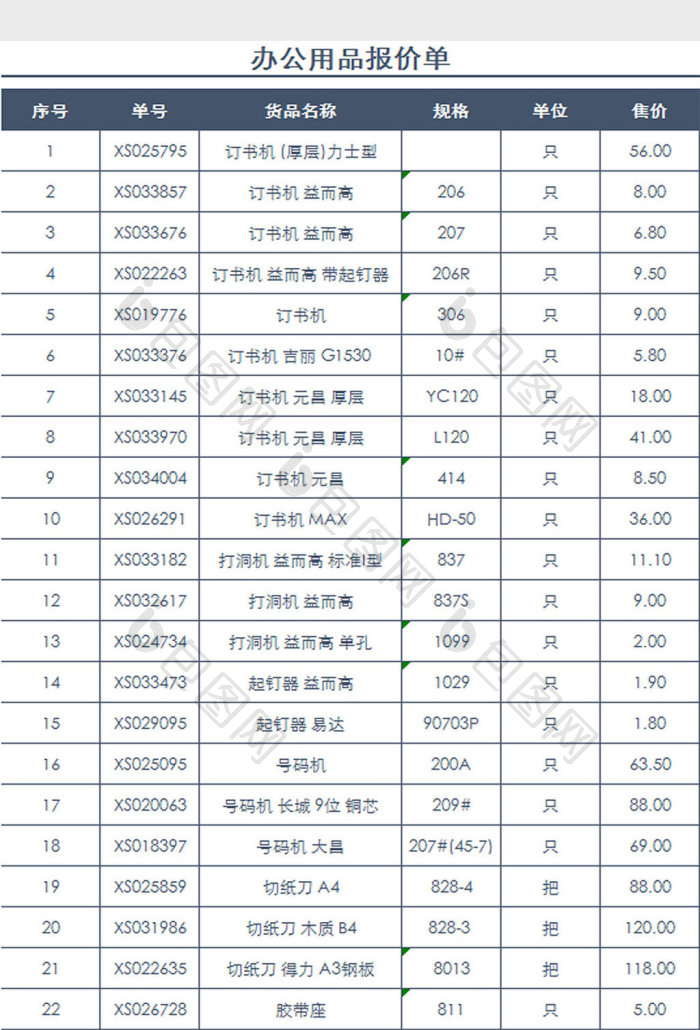 办公用品报价单

| 序号 | 单号 | 货品名称 | 规格 | 单位 | 售价 |
|---|---|---|---|---|---|
| 1 | XS025795 | 订书机 (厚层)力士型 | | 只 | 56.00 |
| 2 | XS033857 | 订书机 益而高 | 206 | 只 | 8.00 |
| 3 | XS033676 | 订书机 益而高 | 207 | 只 | 6.80 |
| 4 | XS022263 | 订书机 益而高 带起钉器 | 206R | 只 | 9.50 |
| 5 | XS019776 | 订书机 | 306 | 只 | 9.00 |
| 6 | XS033376 | 订书机 吉丽 G1530 | 10# | 只 | 5.80 |
| 7 | XS033145 | 订书机 元昌 厚层 | YC120 | 只 | 18.00 |
| 8 | XS033970 | 订书机 元昌 厚层 | L120 | 只 | 41.00 |
| 9 | XS034004 | 订书机 元昌 | 414 | 只 | 8.50 |
| 10 | XS026291 | 订书机 MAX | HD-50 | 只 | 36.00 |
| 11 | XS033182 | 打洞机 益而高 标准型 | 837 | 只 | 11.10 |
| 12 | XS032617 | 打洞机 益而高 | 837S | 只 | 9.00 |
| 13 | XS024734 | 打洞机 益而高 单孔 | 1099 | 只 | 2.00 |
| 14 | XS033473 | 起钉器 益而高 | 1029 | 只 | 1.90 |
| 15 | XS029095 | 起钉器 易达 | 90703P | 只 | 1.80 |
| 16 | XS025095 | 号码机 | 200A | 只 | 63.50 |
| 17 | XS020063 | 号码机 长城 9位 铜芯 | 209# | 只 | 88.00 |
| 18 | XS018397 | 号码机 大昌 | 207#(45-7) | 只 | 69.00 |
| 19 | XS025859 | 切纸刀 A4 | 828-4 | 把 | 88.00 |
| 20 | XS031986 | 切纸刀 木质 B4 | 828-3 | 把 | 120.00 |
| 21 | XS022635 | 切纸刀 得力 A3钢板 | 8013 | 把 | 118.00 |
| 22 | XS026728 | 胶带座 | 811 | 只 | 5.00 |